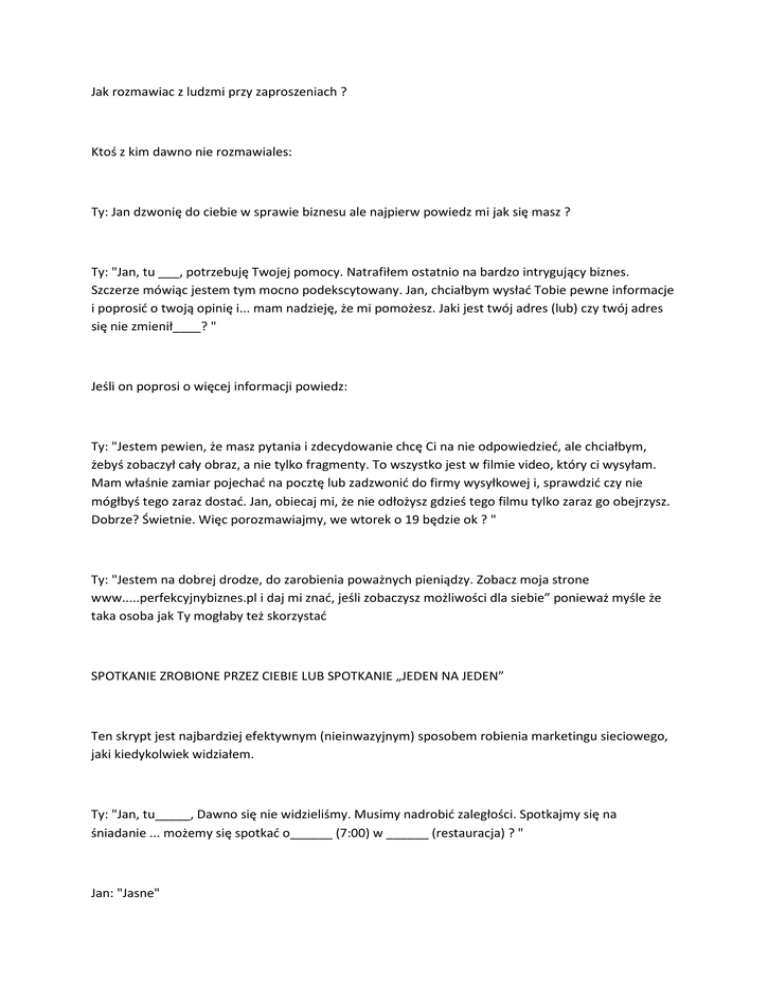 Jak rozmawiac z ludzmi przy zaproszeniach ?

Ktoś z kim dawno nie rozmawiales:

Ty: Jan dzwonię do ciebie w sprawie biznesu ale najpierw powiedz mi jak się masz ?

Ty: "Jan, tu ___, potrzebuję Twojej pomocy. Natrafiłem ostatnio na bardzo intrygujący biznes. Szczerze mówiąc jestem tym mocno podekscytowany. Jan, chciałbym wysłać Tobie pewne informacje i poprosić o twoją opinię i... mam nadzieję, że mi pomożesz. Jaki jest twój adres (lub) czy twój adres się nie zmienił____? "

Jeśli on poprosi o więcej informacji powiedz:

Ty: "Jestem pewien, że masz pytania i zdecydowanie chcę Ci na nie odpowiedzieć, ale chciałbym, żebyś zobaczył cały obraz, a nie tylko fragmenty. To wszystko jest w filmie video, który ci wysyłam. Mam właśnie zamiar pojechać na pocztę lub zadzwonić do firmy wysyłkowej i, sprawdzić czy nie mógłbyś tego zaraz dostać. Jan, obiecaj mi, że nie odłożysz gdzieś tego filmu tylko zaraz go obejrzysz. Dobrze? Świetnie. Więc porozmawiajmy, we wtorek o 19 będzie ok ? "

Ty: "Jestem na dobrej drodze, do zarobienia poważnych pieniądzy. Zobacz moja strone www.....perfekcyjnybiznes.pl i daj mi znać, jeśli zobaczysz możliwości dla siebie" ponieważ myśle że taka osoba jak Ty mogłaby też skorzystać

SPOTKANIE ZROBIONE PRZEZ CIEBIE LUB SPOTKANIE „JEDEN NA JEDEN"

Ten skrypt jest najbardziej efektywnym (nieinwazyjnym) sposobem robienia marketingu sieciowego, jaki kiedykolwiek widziałem.

Ty: "Jan, tu_____, Dawno się nie widzieliśmy. Musimy nadrobić zaległości. Spotkajmy się na śniadanie ... możemy się spotkać o______ (7:00) w ______ (restauracja) ? "

Jan: "Jasne"